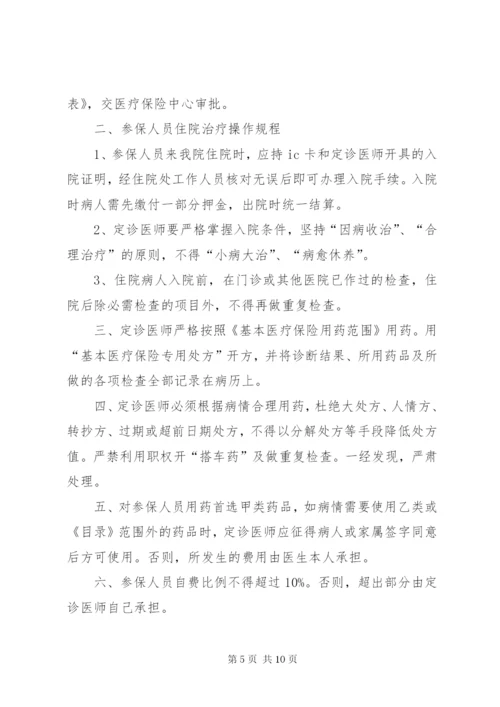 表》，交医疗保险中心审批。

二、参保人员住院治疗操作规程

1、参保人员来我院住院时，应持 ic 卡和定诊医师开具的入院证明，经住院处工作人员核对无误后即可办理入院手续。入院时病人需先缴付一部分押金，出院时统一结算。

2、定诊医师要严格掌握入院条件，坚持“因病收治”、“合理治疗”的原则，不得“小病大治”、“病愈休养”。

3、住院病人入院前，在门诊或其他医院已作过的检查，住院后除必需检查的项目外，不得再做重复检查。

三、定诊医师严格按照《基本医疗保险用药范围》用药。用“基本医疗保险专用处方”开方，并将诊断结果、所用药品及所做的各项检查全部记录在病历上。

四、定诊医师必须根据病情合理用药，杜绝大处方、人情方、转抄方、过期或超前日期处方，不得以分解处方等手段降低处方值。严禁利用职权开“搭车药”及做重复检查。一经发现，严肃处理。

五、对参保人员用药首选甲类药品，如病情需要使用乙类或《目录》范围外的药品时，定诊医师应征得病人或家属签字同意后方可使用。否则，所发生的费用由医生本人承担。

六、参保人员自费比例不得超过 10%。否则，超出部分由定诊医师自己承担。

第 5 页 共 10 页